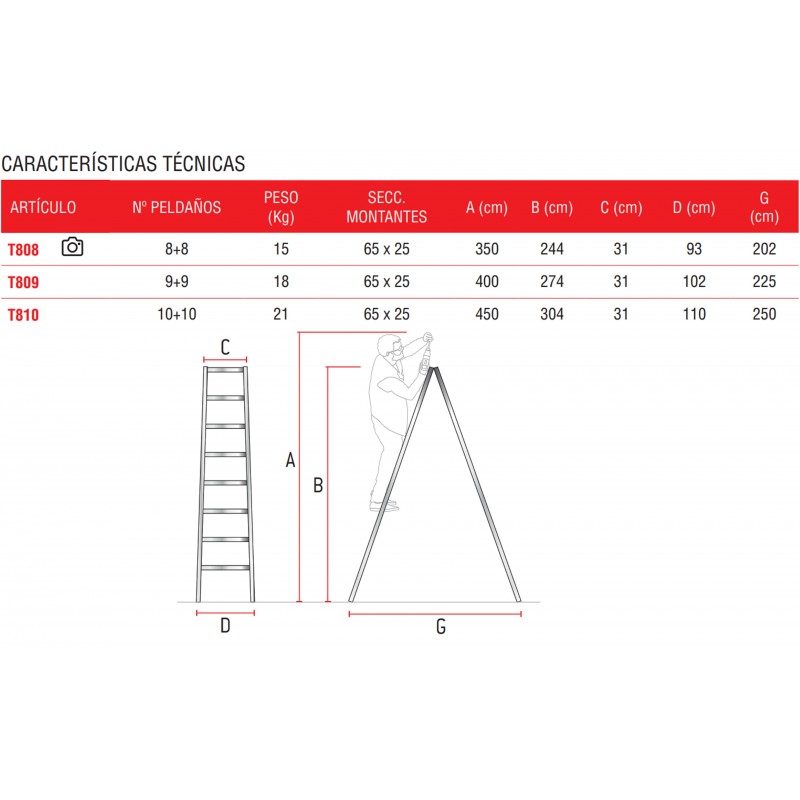 CARACTERÍSTICAS TÉCNICAS

| ARTÍCULO | Nº PELDAÑOS | PESO (Kg) | SECC. MONTANTES | A (cm) | B (cm) | C (cm) | D (cm) | G (cm) |
|---|---|---|---|---|---|---|---|---|
| T808 | 8+8 | 15 | 65 x 25 | 350 | 244 | 31 | 93 | 202 |
| T809 | 9+9 | 18 | 65 x 25 | 400 | 274 | 31 | 102 | 225 |
| T810 | 10+10 | 21 | 65 x 25 | 450 | 304 | 31 | 110 | 250 |

C

A

B

D

G